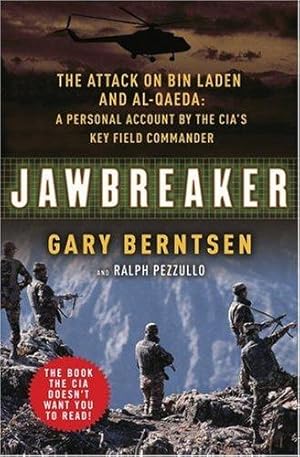 THE ATTACK ON BIN LADEN AND AL-QAEDA: A PERSONAL ACCOUNT BY THE CIA'S KEY FIELD COMMANDER

JAWBREAKER

GARY BERNTSEN

AND RALPH PEZZULLO

THE BOOK THE CIA DOESN'T WANT YOU TO READ!